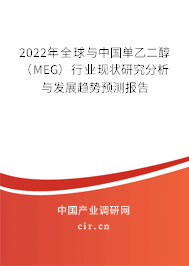 2022年全球与中国单乙二醇（MEG）行业现状研究分析与发展趋势预测报告

中国产业调研网

cir.cn